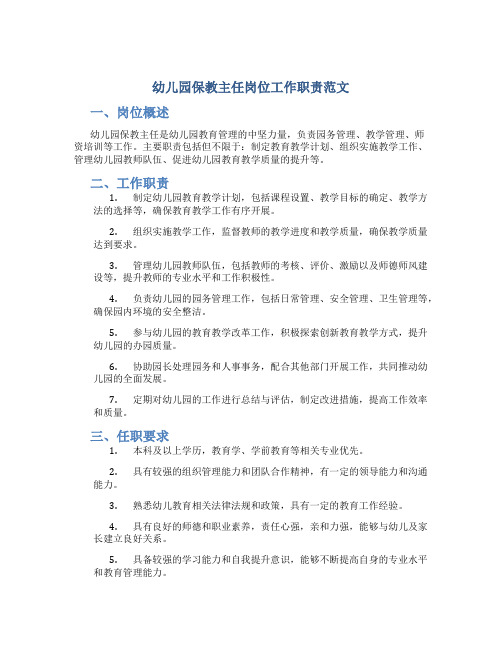 幼儿园保教主任岗位工作职责范文

一、岗位概述

幼儿园保教主任是幼儿园教育管理的中坚力量，负责园务管理、教学管理、师资培训等工作。主要职责包括但不限于：制定教育教学计划、组织实施教学工作、管理幼儿园教师队伍、促进幼儿园教育教学质量的提升等。

二、工作职责

1. 制定幼儿园教育教学计划，包括课程设置、教学目标的确定、教学方法的选择等，确保教育教学工作有序开展。

2. 组织实施教学工作，监督教师的教学进度和教学质量，确保教学质量达到要求。

3. 管理幼儿园教师队伍，包括教师的考核、评价、激励以及师德师风建设等，提升教师的专业水平和工作积极性。

4. 负责幼儿园的园务管理工作，包括日常管理、安全管理、卫生管理等，确保园内环境的安全整洁。

5. 参与幼儿园的教育教学改革工作，积极探索创新教育教学方式，提升幼儿园的办园质量。

6. 协助园长处理园务和人事事务，配合其他部门开展工作，共同推动幼儿园的全面发展。

7. 定期对幼儿园的工作进行总结与评估，制定改进措施，提高工作效率和质量。

三、任职要求

1. 本科及以上学历，教育学、学前教育等相关专业优先。

2. 具有较强的组织管理能力和团队合作精神，有一定的领导能力和沟通能力。

3. 熟悉幼儿教育相关法律法规和政策，具有一定的教育工作经验。

4. 具有良好的师德和职业素养，责任心强，亲和力强，能够与幼儿及家长建立良好关系。

5. 具备较强的学习能力和自我提升意识，能够不断提高自身的专业水平和教育管理能力。